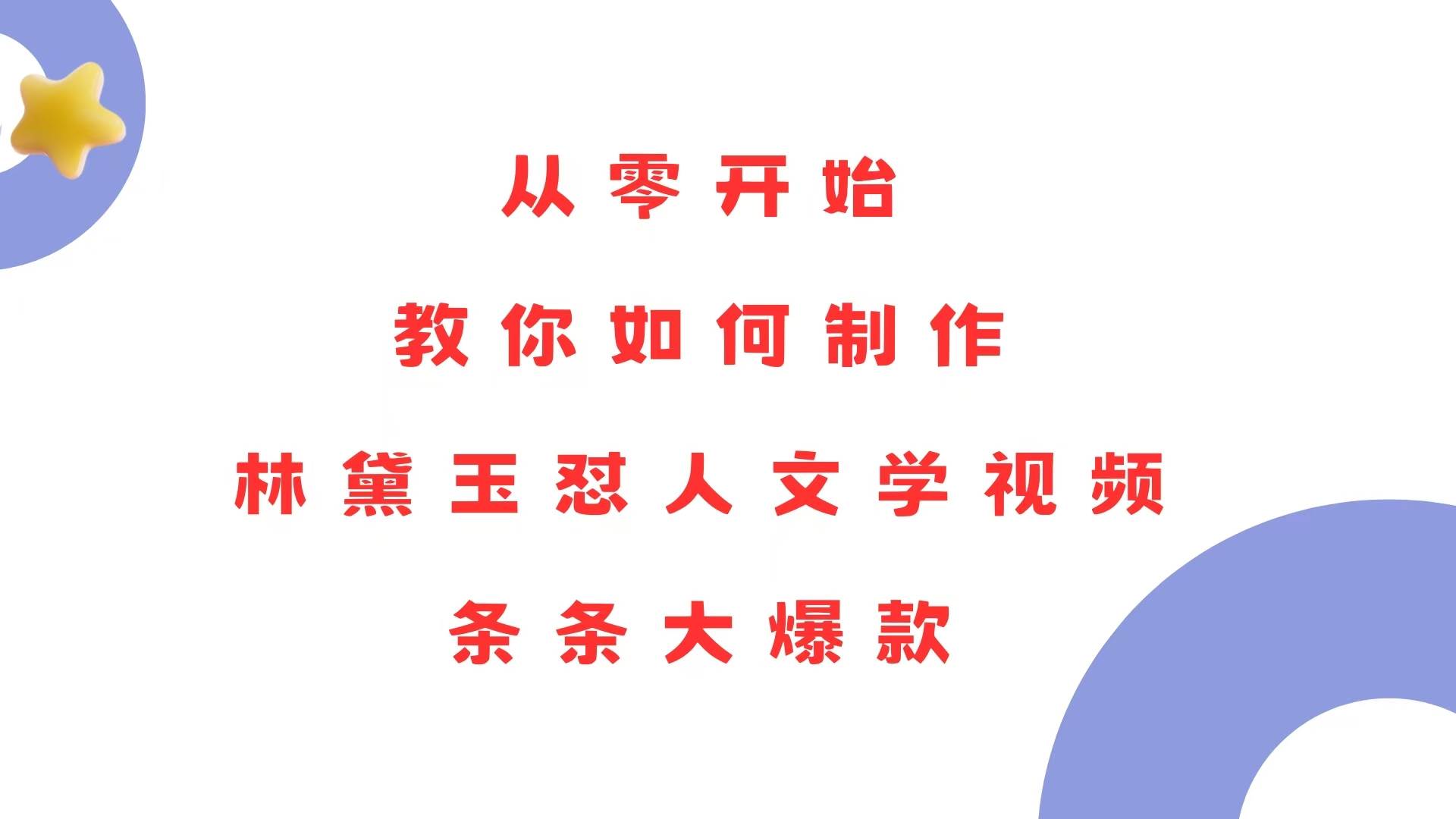 从零开始

教你如何制作

林黛玉怼人文学视频

条条大爆款